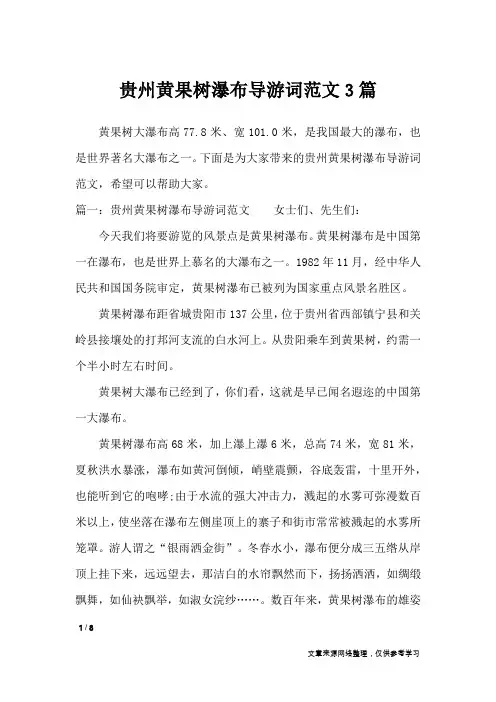 贵州黄果树瀑布导游词范文3篇

黄果树大瀑布高77.8米、宽101.0米，是我国最大的瀑布，也是世界著名大瀑布之一。下面是为大家带来的贵州黄果树瀑布导游词范文，希望可以帮助大家。

篇一：贵州黄果树瀑布导游词范文　　女士们、先生们：

今天我们将要游览的风景点是黄果树瀑布。黄果树瀑布是中国第一在瀑布，也是世界上慕名的大瀑布之一。1982年11月，经中华人民共和国国务院审定，黄果树瀑布已被列为国家重点风景名胜区。

黄果树瀑布距省城贵阳市137公里，位于贵州省西部镇宁县和关岭县接壤处的打邦河支流的白水河上。从贵阳乘车到黄果树，约需一个半小时左右时间。

黄果树大瀑布已经到了，你们看，这就是早已闻名遐迩的中国第一大瀑布。

黄果树瀑布高68米，加上瀑上瀑6米，总高74米，宽81米，夏秋洪水暴涨，瀑布如黄河倒倾，峭壁震颤，谷底轰雷，十里开外，也能听到它的咆哮；由于水流的强大冲击力，溅起的水雾可弥漫数百米以上，使坐落在瀑布左侧崖顶上的寨子和街市常常被溅起的水雾所笼罩。游人谓之“银雨洒金街”。冬春水小，瀑布便分成三五绺从岸顶上挂下来，远远望去，那洁白的水帘飘然而下，扬扬洒洒，如绸缎飘舞，如仙袂飘举，如淑女浣纱……。数百年来，黄果树瀑布的雄姿

1 / 8

文章来源网络整理，仅供参考学习